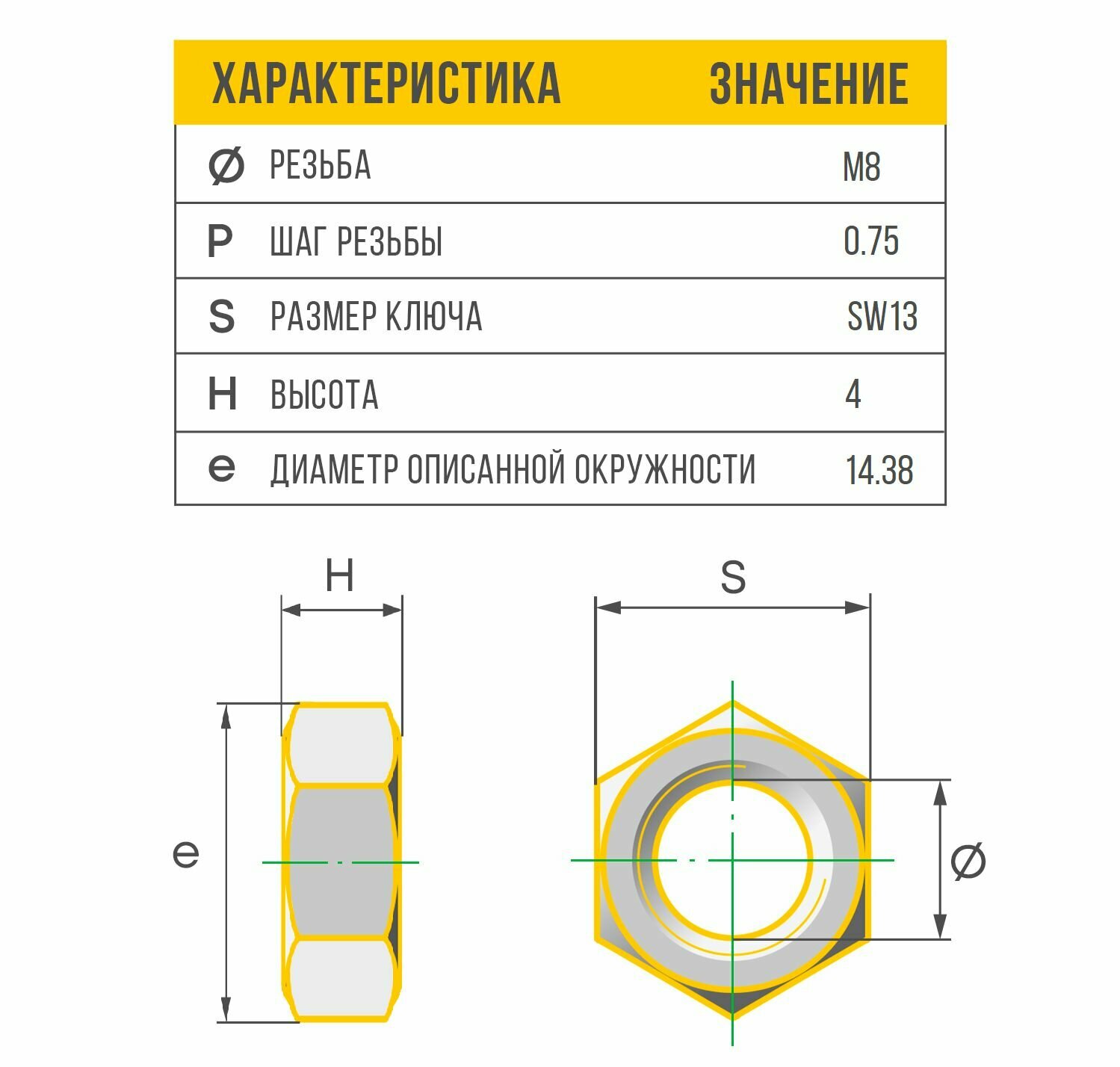 | ХАРАКТЕРИСТИКА | | ЗНАЧЕНИЕ |
|---|---|---|
| Ø | РЕЗЬБА | M8 |
| P | ШАГ РЕЗЬБЫ | 0.75 |
| S | РАЗМЕР КЛЮЧА | SW13 |
| H | ВЫСОТА | 4 |
| e | ДИАМЕТР ОПИСАННОЙ ОКРУЖНОСТИ | 14.38 |

H

e

S

Ø